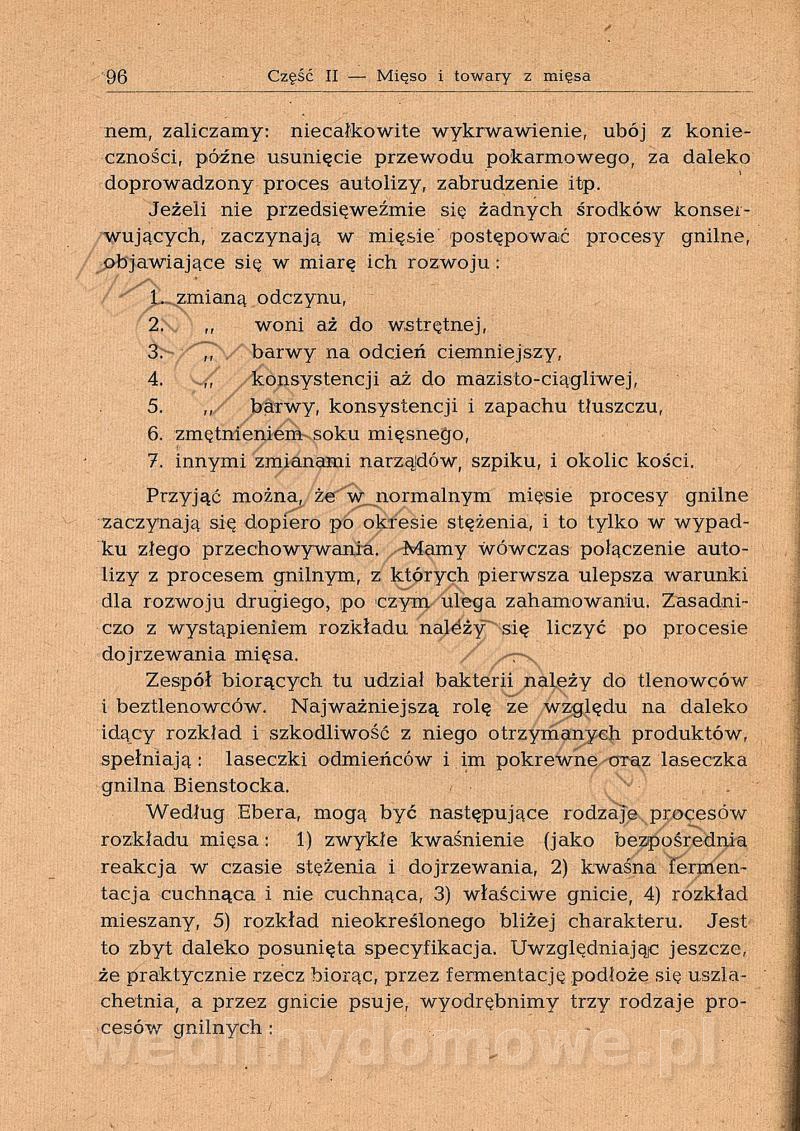 96 Część II — Mięso i towary z mięsa

nem, zaliczamy: niecałkowite wykrwawienie, ubój z konieczności, późne usunięcie przewodu pokarmowego, za daleko doprowadzony proces autolizy, zabrudzenie itp.

Jeżeli nie przedsięweźmie się żadnych środków konserwujących, zaczynają w mięsie postępować procesy gnilne, objawiające się w miarę ich rozwoju:

1. zmianą odczynu,
2. „ woni aż do wstrętnej,
3. „ barwy na odcień ciemniejszy,
4. „ konsystencji aż do mazisto-ciągliwej,
5. „ barwy, konsystencji i zapachu tłuszczu,
6. zmętnieniem soku mięsnego,
7. innymi zmianami narządów, szpiku, i okolic kości.

Przyjąć można, że w normalnym mięsie procesy gnilne zaczynają się dopiero po okresie stężenia, i to tylko w wypadku złego przechowywania. Mamy wówczas połączenie autolizy z procesem gnilnym, z których pierwsza ulepsza warunki dla rozwoju drugiego, po czym ulega zahamowaniu. Zasadniczo z wystąpieniem rozkładu należy się liczyć po procesie dojrzewania mięsa.

Zespół biorących tu udział bakterii należy do tlenowców i beztlenowców. Najważniejszą rolę ze względu na daleko idący rozkład i szkodliwość z niego otrzymanych produktów, spełniają: laseczki odmieńców i im pokrewne oraz laseczka gnilna Bienstocka.

Według Ebera, mogą być następujące rodzaje procesów rozkładu mięsa: 1) zwykłe kwaśnienie (jako bezpośrednia reakcja w czasie stężenia i dojrzewania, 2) kwaśna fermentacja cuchnąca i nie cuchnąca, 3) właściwe gnicie, 4) rozkład mieszany, 5) rozkład nieokreślonego bliżej charakteru. Jest to zbyt daleko posunięta specyfikacja. Uwzględniając jeszcze, że praktycznie rzecz biorąc, przez fermentację podłoże się uszlachetnia, a przez gnicie psuje, wyodrębnimy trzy rodzaje procesów gnilnych:

wedlinydomowe.pl